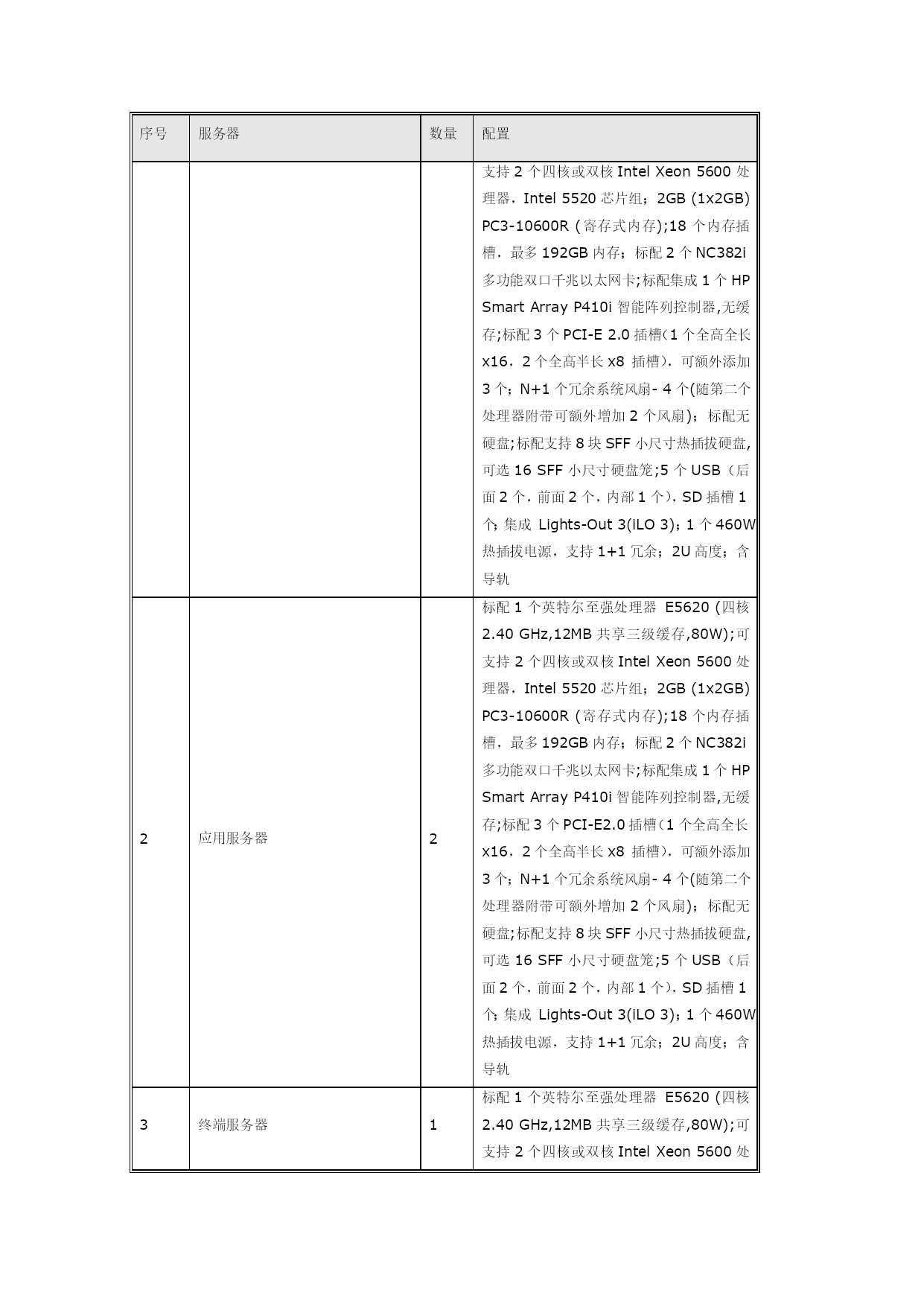 | 序号 | 服务器 | 数量 | 配置 |
|---|---|---|---|
| | | | 支持 2 个四核或双核 Intel Xeon 5600 处理器，Intel 5520 芯片组；2GB (1x2GB) PC3-10600R (寄存式内存);18 个内存插槽，最多 192GB 内存；标配 2 个 NC382i 多功能双口千兆以太网卡;标配集成 1 个 HP Smart Array P410i 智能阵列控制器,无缓存;标配 3 个 PCI-E 2.0 插槽(1 个全高全长 x16，2 个全高半长 x8 插槽)，可额外添加 3 个；N+1 个冗余系统风扇- 4 个(随第二个处理器附带可额外增加 2 个风扇)；标配无硬盘;标配支持 8 块 SFF 小尺寸热插拔硬盘,可选 16 SFF 小尺寸硬盘笼;5 个 USB（后面 2 个，前面 2 个，内部 1 个），SD 插槽 1 个；集成 Lights-Out 3(iLO 3)；1 个 460W 热插拔电源，支持 1+1 冗余；2U 高度；含导轨 |
| 2 | 应用服务器 | 2 | 标配 1 个英特尔至强处理器 E5620 (四核 2.40 GHz,12MB 共享三级缓存,80W);可支持 2 个四核或双核 Intel Xeon 5600 处理器，Intel 5520 芯片组；2GB (1x2GB) PC3-10600R (寄存式内存);18 个内存插槽，最多 192GB 内存；标配 2 个 NC382i 多功能双口千兆以太网卡;标配集成 1 个 HP Smart Array P410i 智能阵列控制器,无缓存;标配 3 个 PCI-E2.0 插槽(1 个全高全长 x16，2 个全高半长 x8 插槽)，可额外添加 3 个；N+1 个冗余系统风扇- 4 个(随第二个处理器附带可额外增加 2 个风扇)；标配无硬盘;标配支持 8 块 SFF 小尺寸热插拔硬盘,可选 16 SFF 小尺寸硬盘笼;5 个 USB（后面 2 个，前面 2 个，内部 1 个），SD 插槽 1 个；集成 Lights-Out 3(iLO 3)；1 个 460W 热插拔电源，支持 1+1 冗余；2U 高度；含导轨 |
| 3 | 终端服务器 | 1 | 标配 1 个英特尔至强处理器 E5620 (四核 2.40 GHz,12MB 共享三级缓存,80W);可支持 2 个四核或双核 Intel Xeon 5600 处 |